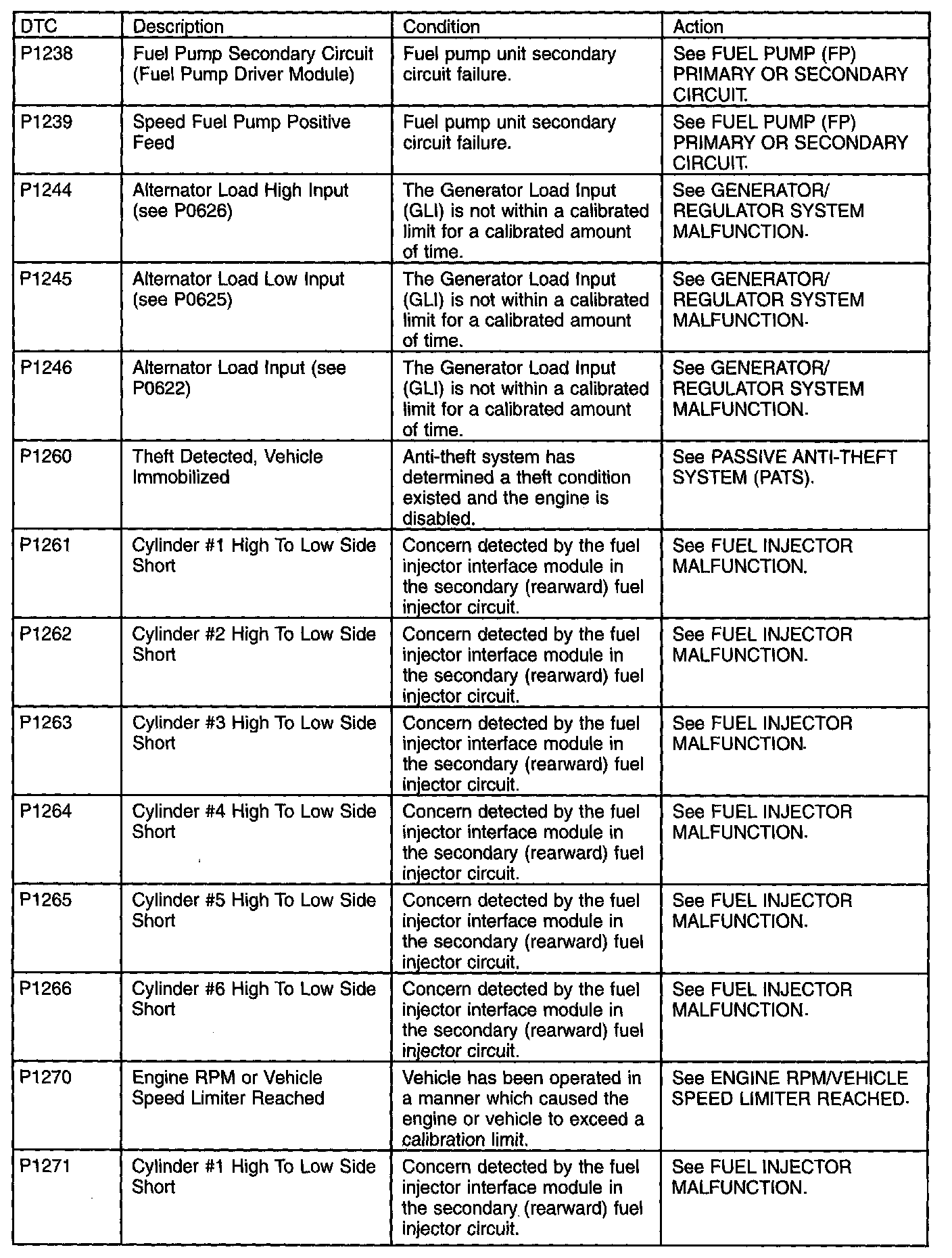 | DTC | Description | Condition | Action |
|---|---|---|---|
| P1238 | Fuel Pump Secondary Circuit (Fuel Pump Driver Module) | Fuel pump unit secondary circuit failure. | See FUEL PUMP (FP) PRIMARY OR SECONDARY CIRCUIT. |
| P1239 | Speed Fuel Pump Positive Feed | Fuel pump unit secondary circuit failure. | See FUEL PUMP (FP) PRIMARY OR SECONDARY CIRCUIT. |
| P1244 | Alternator Load High Input (see P0626) | The Generator Load Input (GLI) is not within a calibrated limit for a calibrated amount of time. | See GENERATOR/ REGULATOR SYSTEM MALFUNCTION. |
| P1245 | Alternator Load Low Input (see P0625) | The Generator Load Input (GLI) is not within a calibrated limit for a calibrated amount of time. | See GENERATOR/ REGULATOR SYSTEM MALFUNCTION. |
| P1246 | Alternator Load Input (see P0622) | The Generator Load Input (GLI) is not within a calibrated limit for a calibrated amount of time. | See GENERATOR/ REGULATOR SYSTEM MALFUNCTION. |
| P1260 | Theft Detected, Vehicle Immobilized | Anti-theft system has determined a theft condition existed and the engine is disabled. | See PASSIVE ANTI-THEFT SYSTEM (PATS). |
| P1261 | Cylinder #1 High To Low Side Short | Concern detected by the fuel injector interface module in the secondary (rearward) fuel injector circuit. | See FUEL INJECTOR MALFUNCTION. |
| P1262 | Cylinder #2 High To Low Side Short | Concern detected by the fuel injector interface module in the secondary (rearward) fuel injector circuit. | See FUEL INJECTOR MALFUNCTION. |
| P1263 | Cylinder #3 High To Low Side Short | Concern detected by the fuel injector interface module in the secondary (rearward) fuel injector circuit. | See FUEL INJECTOR MALFUNCTION. |
| P1264 | Cylinder #4 High To Low Side Short | Concern detected by the fuel injector interface module in the secondary (rearward) fuel injector circuit. | See FUEL INJECTOR MALFUNCTION. |
| P1265 | Cylinder #5 High To Low Side Short | Concern detected by the fuel injector interface module in the secondary (rearward) fuel injector circuit. | See FUEL INJECTOR MALFUNCTION. |
| P1266 | Cylinder #6 High To Low Side Short | Concern detected by the fuel injector interface module in the secondary (rearward) fuel injector circuit. | See FUEL INJECTOR MALFUNCTION. |
| P1270 | Engine RPM or Vehicle Speed Limiter Reached | Vehicle has been operated in a manner which caused the engine or vehicle to exceed a calibration limit. | See ENGINE RPM/VEHICLE SPEED LIMITER REACHED. |
| P1271 | Cylinder #1 High To Low Side Short | Concern detected by the fuel injector interface module in the secondary (rearward) fuel injector circuit. | See FUEL INJECTOR MALFUNCTION. |